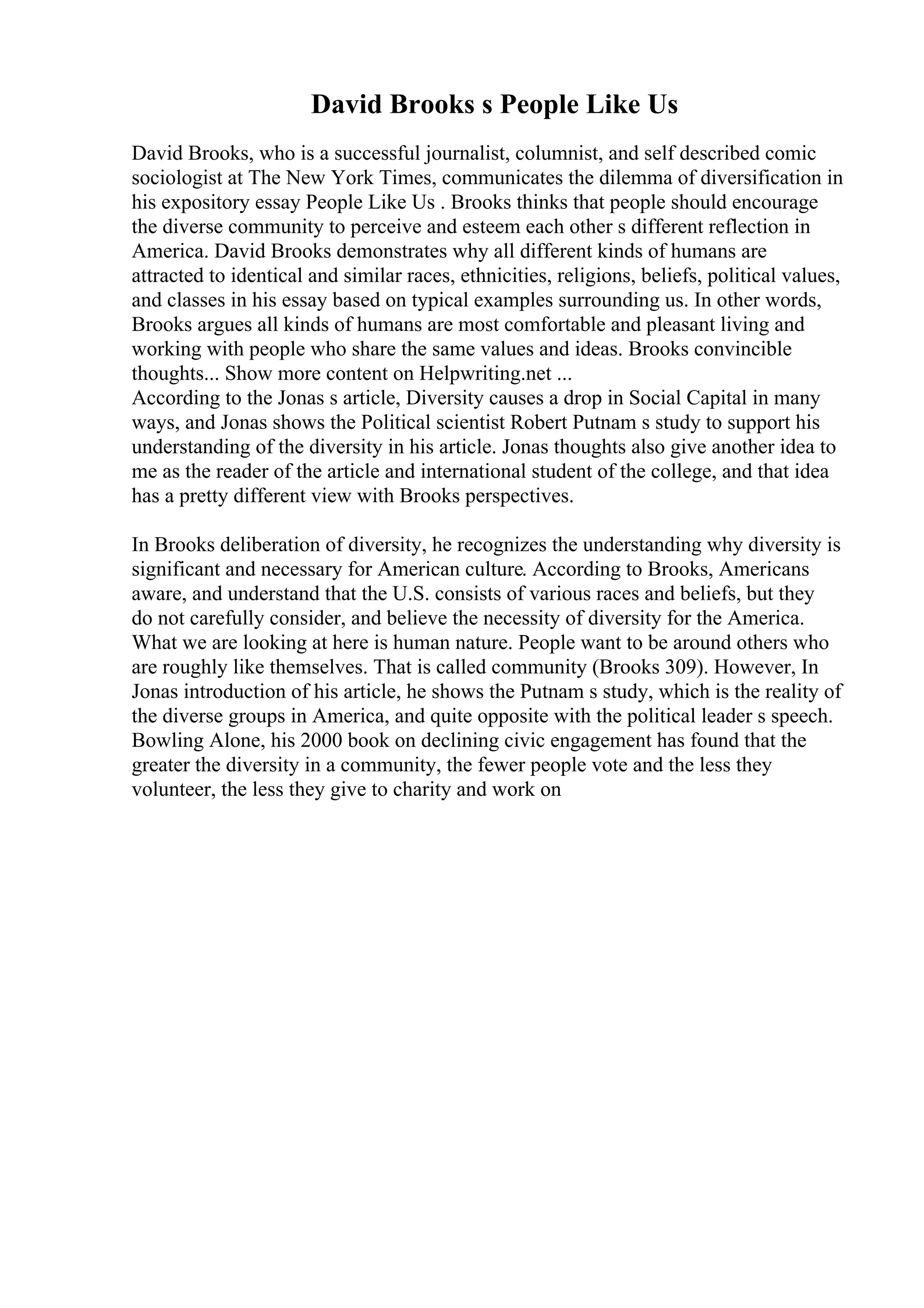 David Brooks s People Like Us

David Brooks, who is a successful journalist, columnist, and self described comic sociologist at The New York Times, communicates the dilemma of diversification in his expository essay People Like Us . Brooks thinks that people should encourage the diverse community to perceive and esteem each other s different reflection in America. David Brooks demonstrates why all different kinds of humans are attracted to identical and similar races, ethnicities, religions, beliefs, political values, and classes in his essay based on typical examples surrounding us. In other words, Brooks argues all kinds of humans are most comfortable and pleasant living and working with people who share the same values and ideas. Brooks convincible thoughts... Show more content on Helpwriting.net ...
According to the Jonas s article, Diversity causes a drop in Social Capital in many ways, and Jonas shows the Political scientist Robert Putnam s study to support his understanding of the diversity in his article. Jonas thoughts also give another idea to me as the reader of the article and international student of the college, and that idea has a pretty different view with Brooks perspectives.

In Brooks deliberation of diversity, he recognizes the understanding why diversity is significant and necessary for American culture. According to Brooks, Americans aware, and understand that the U.S. consists of various races and beliefs, but they do not carefully consider, and believe the necessity of diversity for the America. What we are looking at here is human nature. People want to be around others who are roughly like themselves. That is called community (Brooks 309). However, In Jonas introduction of his article, he shows the Putnam s study, which is the reality of the diverse groups in America, and quite opposite with the political leader s speech. Bowling Alone, his 2000 book on declining civic engagement has found that the greater the diversity in a community, the fewer people vote and the less they volunteer, the less they give to charity and work on